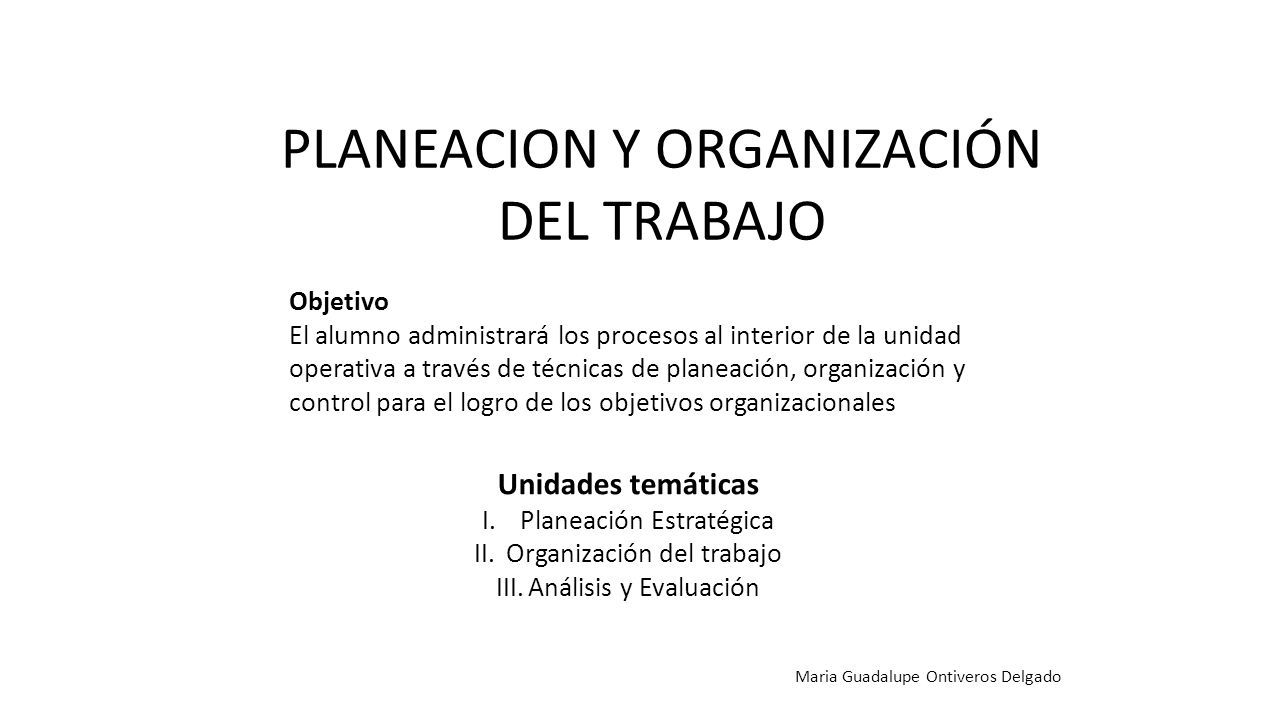 PLANEACION Y ORGANIZACIÓN DEL TRABAJO

Objetivo
El alumno administrará los procesos al interior de la unidad operativa a través de técnicas de planeación, organización y control para el logro de los objetivos organizacionales

Unidades temáticas
I. Planeación Estratégica
II. Organización del trabajo
III. Análisis y Evaluación

Maria Guadalupe Ontiveros Delgado